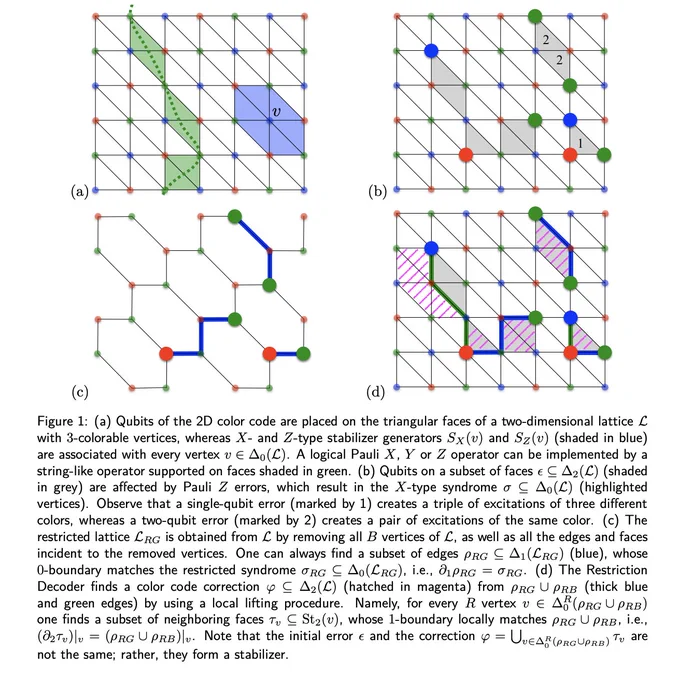 $v$

(a)

2

2

1

(b)

(c)

(d)

Figure 1: (a) Qubits of the 2D color code are placed on the triangular faces of a two-dimensional lattice $\mathcal{L}$ with 3-colorable vertices, whereas $X$- and $Z$-type stabilizer generators $S_X(v)$ and $S_Z(v)$ (shaded in blue) are associated with every vertex $v \in \Delta_0(\mathcal{L})$. A logical Pauli $X$, $Y$ or $Z$ operator can be implemented by a string-like operator supported on faces shaded in green. (b) Qubits on a subset of faces $\epsilon \subseteq \Delta_2(\mathcal{L})$ (shaded in grey) are affected by Pauli $Z$ errors, which result in the $X$-type syndrome $\sigma \subseteq \Delta_0(\mathcal{L})$ (highlighted vertices). Observe that a single-qubit error (marked by 1) creates a triple of excitations of three different colors, whereas a two-qubit error (marked by 2) creates a pair of excitations of the same color. (c) The restricted lattice $\mathcal{L}_{RG}$ is obtained from $\mathcal{L}$ by removing all $B$ vertices of $\mathcal{L}$, as well as all the edges and faces incident to the removed vertices. One can always find a subset of edges $\rho_{RG} \subseteq \Delta_1(\mathcal{L}_{RG})$ (blue), whose 0-boundary matches the restricted syndrome $\sigma_{RG} \subseteq \Delta_0(\mathcal{L}_{RG})$, i.e., $\partial_1 \rho_{RG} = \sigma_{RG}$. (d) The Restriction Decoder finds a color code correction $\varphi \subseteq \Delta_2(\mathcal{L})$ (hatched in magenta) from $\rho_{RG} \cup \rho_{RB}$ (thick blue and green edges) by using a local lifting procedure. Namely, for every $R$ vertex $v \in \Delta_0^R(\rho_{RG} \cup \rho_{RB})$ one finds a subset of neighboring faces $\tau_v \subseteq \mathrm{St}_2(v)$, whose 1-boundary locally matches $\rho_{RG} \cup \rho_{RB}$, i.e., $(\partial_2 \tau_v)|_v = (\rho_{RG} \cup \rho_{RB})|_v$. Note that the initial error $\epsilon$ and the correction $\varphi = \bigcup_{v \in \Delta_0^R(\rho_{RG} \cup \rho_{RB})} \tau_v$ are not the same; rather, they form a stabilizer.